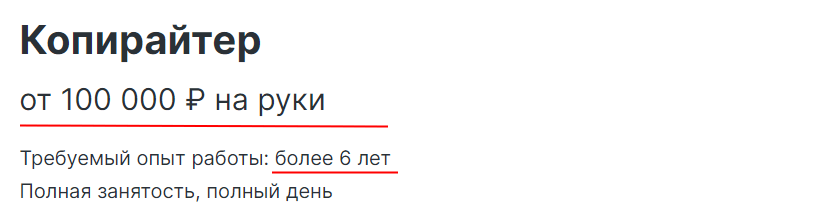 Копирайтер

от 100 000 ₽ на руки

Требуемый опыт работы: более 6 лет

Полная занятость, полный день